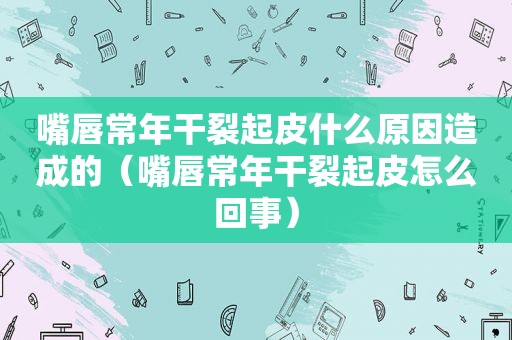 嘴唇常年干裂起皮什么原因造成的（嘴唇常年干裂起皮怎么回事）

STATIONERY